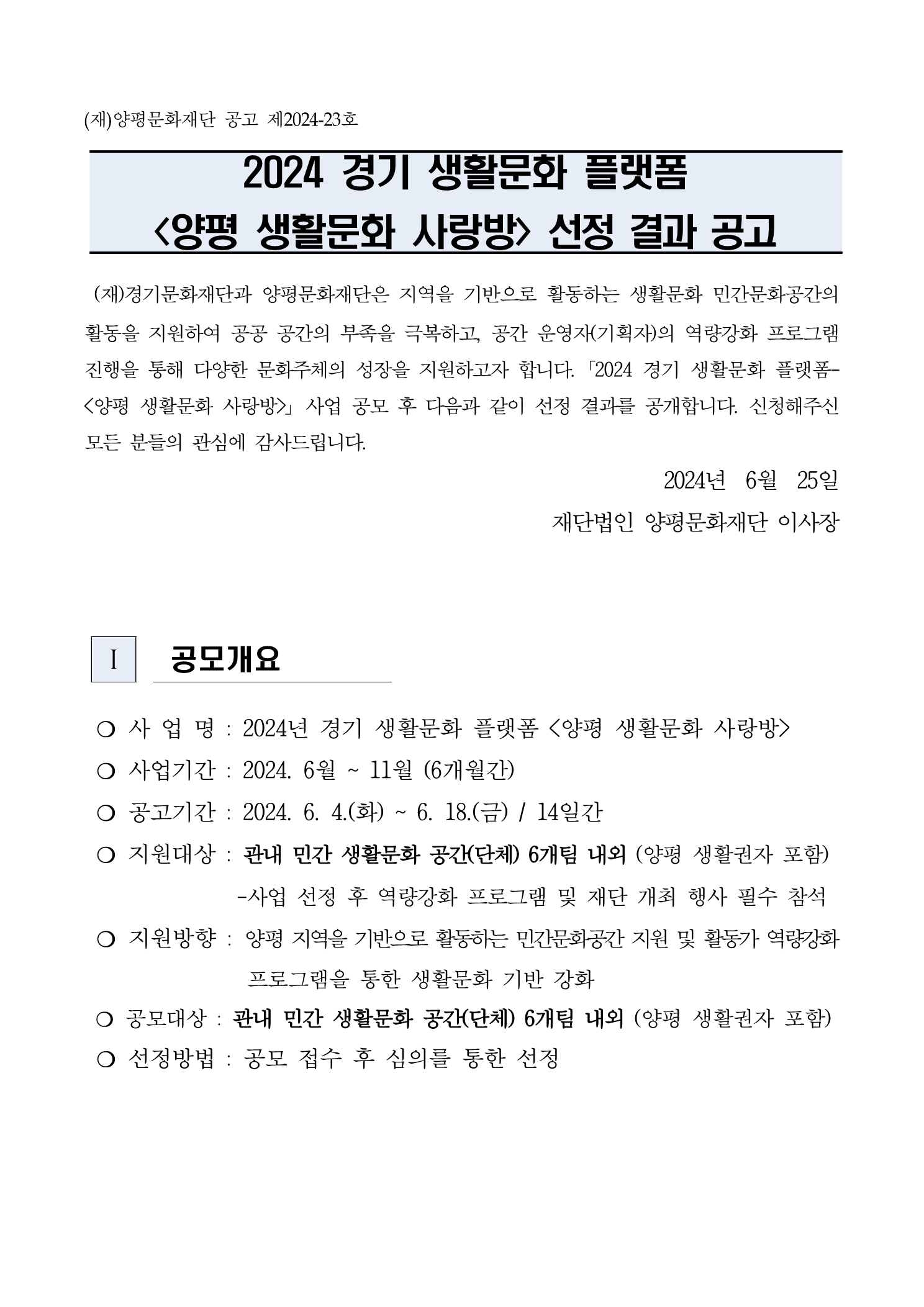 (재)양평문화재단 공고 제2024-23호

2024 경기 생활문화 플랫폼
<양평 생활문화 사랑방> 선정 결과 공고

(재)경기문화재단과 양평문화재단은 지역을 기반으로 활동하는 생활문화 민간문화공간의 활동을 지원하여 공공 공간의 부족을 극복하고, 공간 운영자(기획자)의 역량강화 프로그램 진행을 통해 다양한 문화주체의 성장을 지원하고자 합니다. 「2024 경기 생활문화 플랫폼-<양평 생활문화 사랑방>」 사업 공모 후 다음과 같이 선정 결과를 공개합니다. 신청해주신 모든 분들의 관심에 감사드립니다.

2024년 6월 25일

재단법인 양평문화재단 이사장

Ⅰ 공모개요

○ 사 업 명 : 2024년 경기 생활문화 플랫폼 <양평 생활문화 사랑방>
○ 사업기간 : 2024. 6월 ~ 11월 (6개월간)
○ 공고기간 : 2024. 6. 4.(화) ~ 6. 18.(금) / 14일간
○ 지원대상 : 관내 민간 생활문화 공간(단체) 6개팀 내외 (양평 생활권자 포함)
-사업 선정 후 역량강화 프로그램 및 재단 개최 행사 필수 참석
○ 지원방향 : 양평 지역을 기반으로 활동하는 민간문화공간 지원 및 활동가 역량강화 프로그램을 통한 생활문화 기반 강화
○ 공모대상 : 관내 민간 생활문화 공간(단체) 6개팀 내외 (양평 생활권자 포함)
○ 선정방법 : 공모 접수 후 심의를 통한 선정